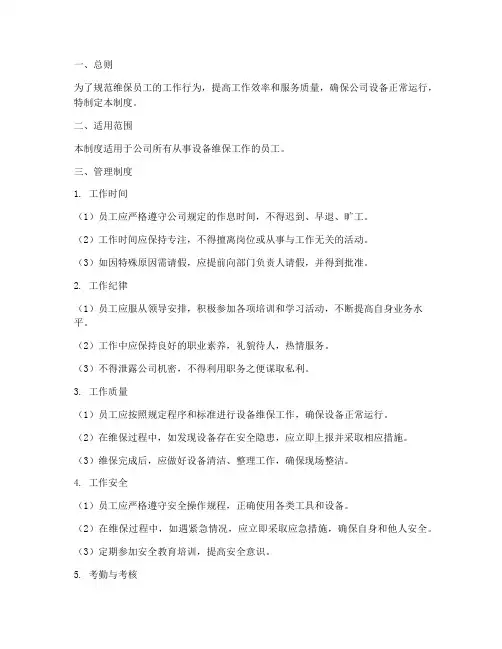 一、总则

为了规范维保员工的工作行为，提高工作效率和服务质量，确保公司设备正常运行，特制定本制度。

二、适用范围

本制度适用于公司所有从事设备维保工作的员工。

三、管理制度

1. 工作时间

（1）员工应严格遵守公司规定的作息时间，不得迟到、早退、旷工。

（2）工作时间应保持专注，不得擅离岗位或从事与工作无关的活动。

（3）如因特殊原因需请假，应提前向部门负责人请假，并得到批准。

2. 工作纪律

（1）员工应服从领导安排，积极参加各项培训和学习活动，不断提高自身业务水平。

（2）工作中应保持良好的职业素养，礼貌待人，热情服务。

（3）不得泄露公司机密，不得利用职务之便谋取私利。

3. 工作质量

（1）员工应按照规定程序和标准进行设备维保工作，确保设备正常运行。

（2）在维保过程中，如发现设备存在安全隐患，应立即上报并采取相应措施。

（3）维保完成后，应做好设备清洁、整理工作，确保现场整洁。

4. 工作安全

（1）员工应严格遵守安全操作规程，正确使用各类工具和设备。

（2）在维保过程中，如遇紧急情况，应立即采取应急措施，确保自身和他人安全。

（3）定期参加安全教育培训，提高安全意识。

5. 考勤与考核